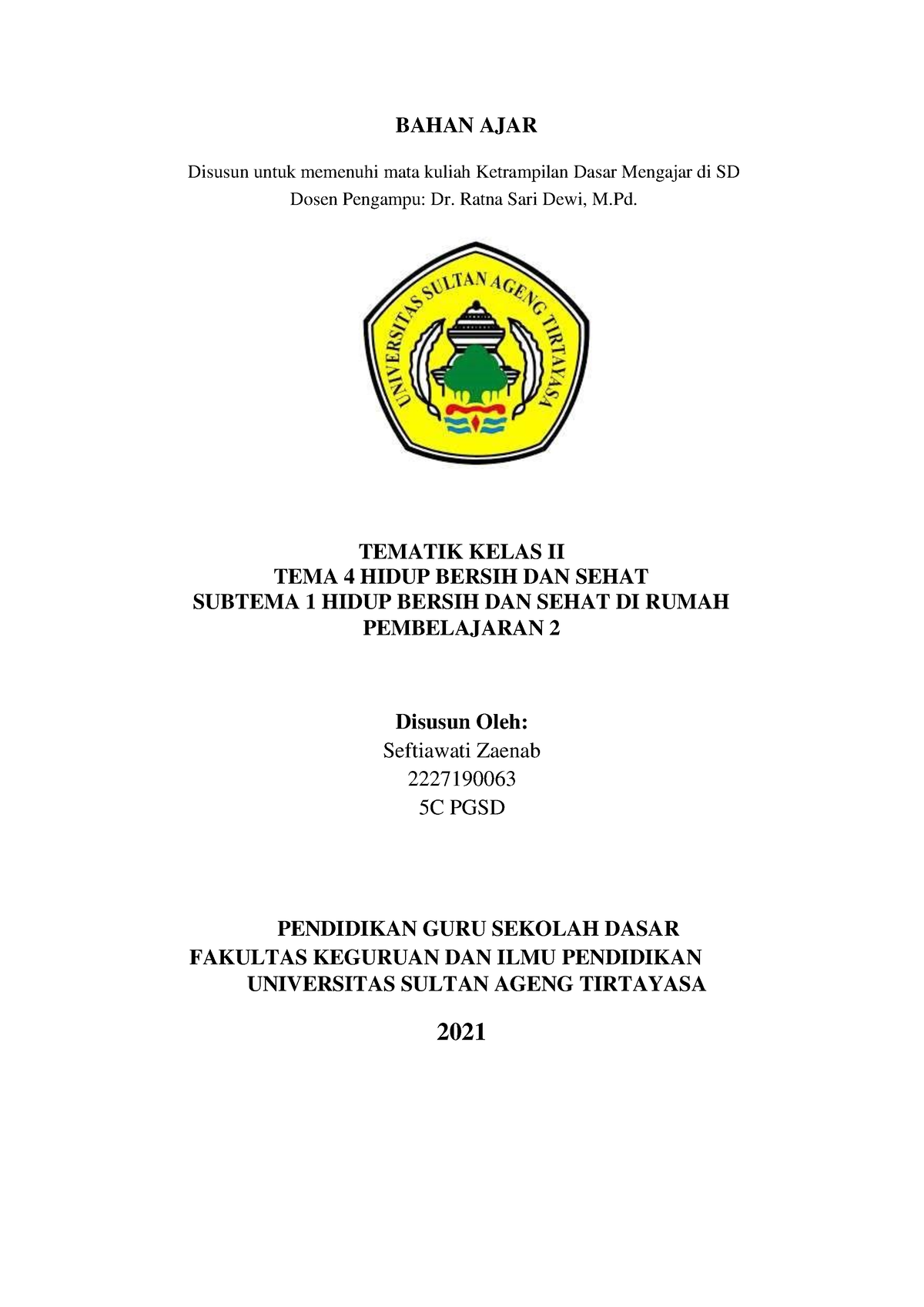 BAHAN AJAR

Disusun untuk memenuhi mata kuliah Ketrampilan Dasar Mengajar di SD
Dosen Pengampu: Dr. Ratna Sari Dewi, M.Pd.

UNIVERSITAS SULTAN AGENG TIRTAYASA

TEMATIK KELAS II
TEMA 4 HIDUP BERSIH DAN SEHAT
SUBTEMA 1 HIDUP BERSIH DAN SEHAT DI RUMAH
PEMBELAJARAN 2

Disusun Oleh:
Seftiawati Zaenab
2227190063
5C PGSD

PENDIDIKAN GURU SEKOLAH DASAR
FAKULTAS KEGURUAN DAN ILMU PENDIDIKAN
UNIVERSITAS SULTAN AGENG TIRTAYASA

2021